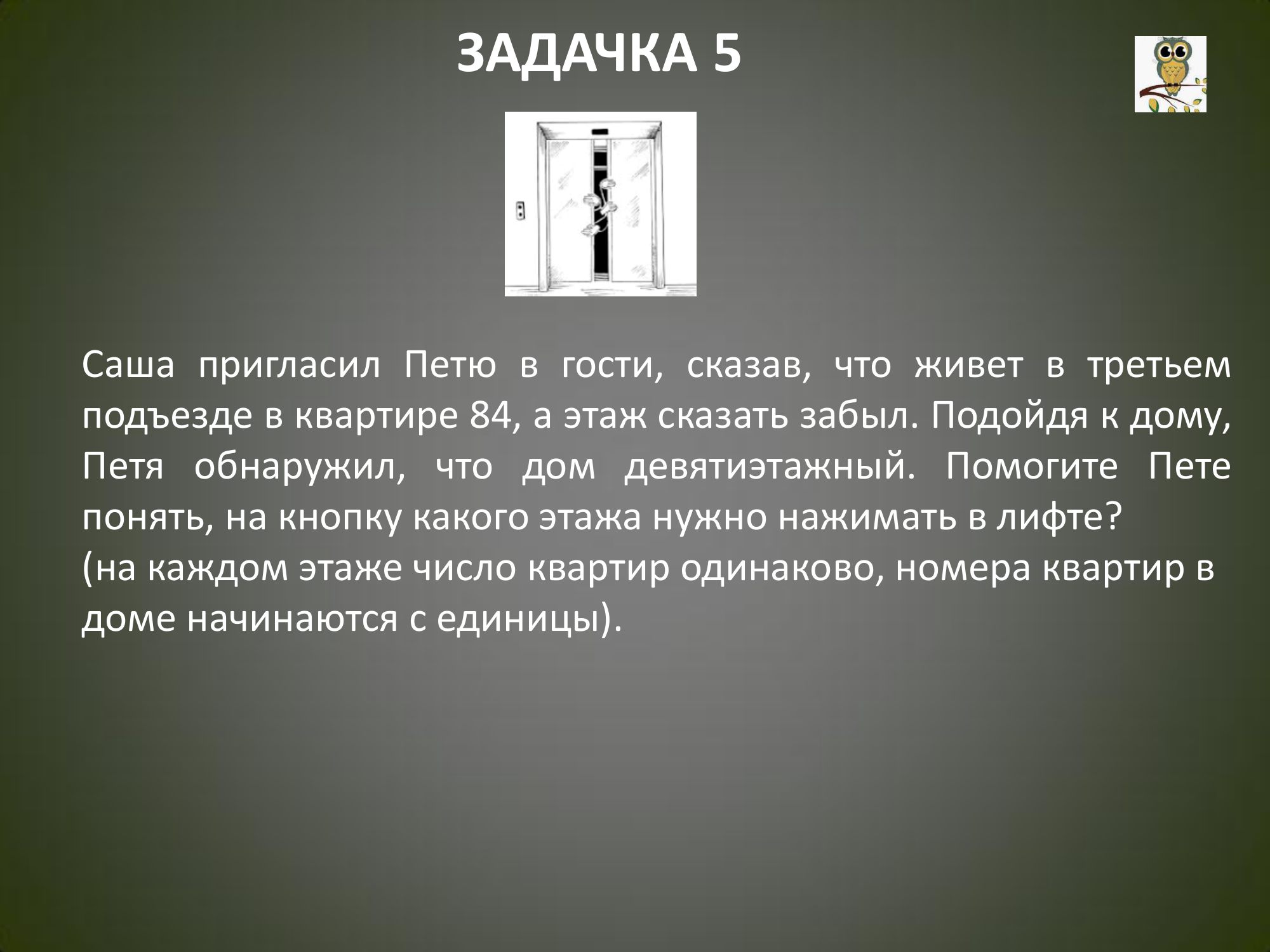 ЗАДАЧКА 5

Саша пригласил Петю в гости, сказав, что живет в третьем подъезде в квартире 84, а этаж сказать забыл. Подойдя к дому, Петя обнаружил, что дом девятиэтажный. Помогите Пете понять, на кнопку какого этажа нужно нажимать в лифте?
(на каждом этаже число квартир одинаково, номера квартир в доме начинаются с единицы).